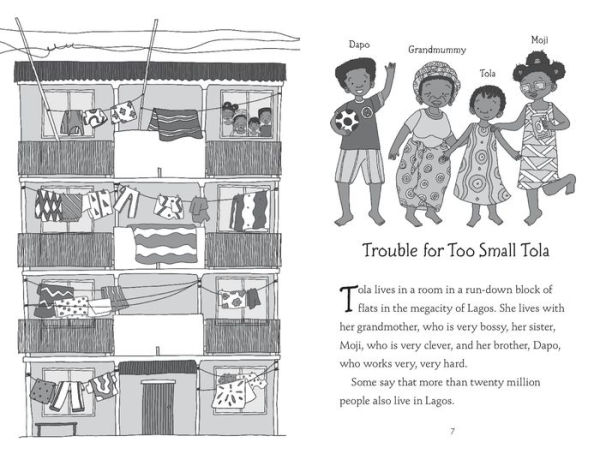 Dapo

Grandmummy

Tola

Moji

Trouble for Too Small Tola

Tola lives in a room in a run-down block of flats in the megacity of Lagos. She lives with her grandmother, who is very bossy, her sister, Moji, who is very clever, and her brother, Dapo, who works very, very hard.

Some say that more than twenty million people also live in Lagos.

7